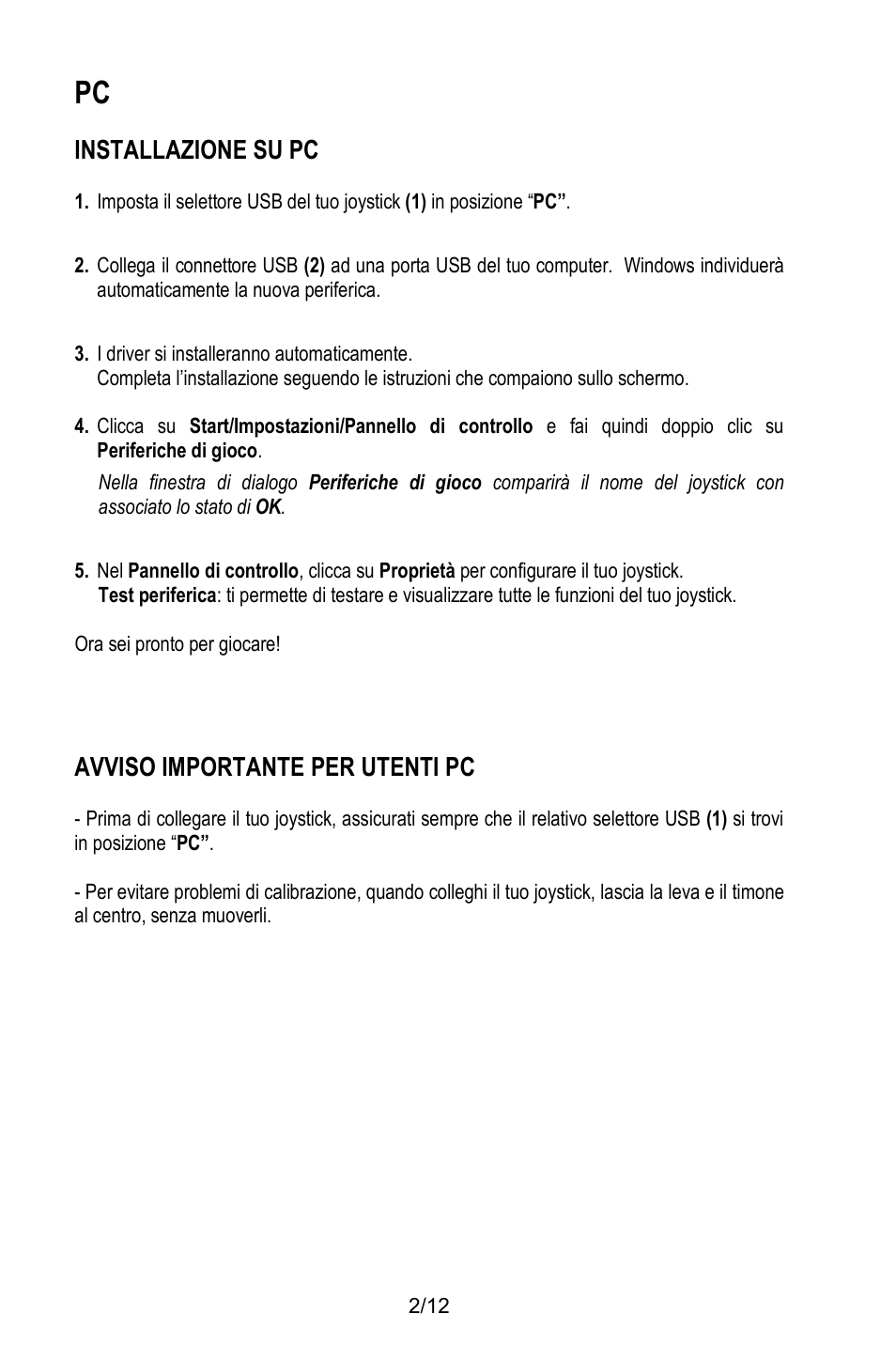 PC

INSTALLAZIONE SU PC

1. Imposta il selettore USB del tuo joystick (1) in posizione “PC”.

2. Collega il connettore USB (2) ad una porta USB del tuo computer. Windows individuerà automaticamente la nuova periferica.

3. I driver si installeranno automaticamente.
Completa l’installazione seguendo le istruzioni che compaiono sullo schermo.

4. Clicca su Start/Impostazioni/Pannello di controllo e fai quindi doppio clic su Periferiche di gioco.
Nella finestra di dialogo Periferiche di gioco comparirà il nome del joystick con associato lo stato di OK.

5. Nel Pannello di controllo, clicca su Proprietà per configurare il tuo joystick.
Test periferica: ti permette di testare e visualizzare tutte le funzioni del tuo joystick.

Ora sei pronto per giocare!

AVVISO IMPORTANTE PER UTENTI PC

- Prima di collegare il tuo joystick, assicurati sempre che il relativo selettore USB (1) si trovi in posizione “PC”.

- Per evitare problemi di calibrazione, quando colleghi il tuo joystick, lascia la leva e il timone al centro, senza muoverli.

2/12